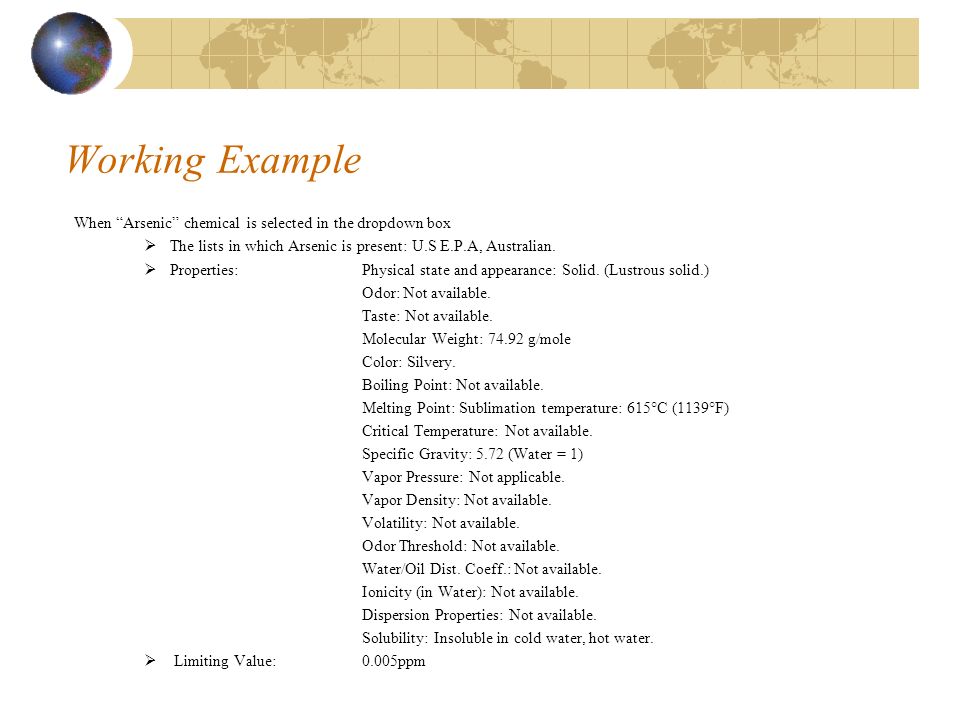 Working Example

When “Arsenic” chemical is selected in the dropdown box

➢ The lists in which Arsenic is present: U.S E.P.A, Australian.

➢ Properties: Physical state and appearance: Solid. (Lustrous solid.)
Odor: Not available.
Taste: Not available.
Molecular Weight: 74.92 g/mole
Color: Silvery.
Boiling Point: Not available.
Melting Point: Sublimation temperature: 615°C (1139°F)
Critical Temperature: Not available.
Specific Gravity: 5.72 (Water = 1)
Vapor Pressure: Not applicable.
Vapor Density: Not available.
Volatility: Not available.
Odor Threshold: Not available.
Water/Oil Dist. Coeff.: Not available.
Ionicity (in Water): Not available.
Dispersion Properties: Not available.
Solubility: Insoluble in cold water, hot water.

➢ Limiting Value: 0.005ppm